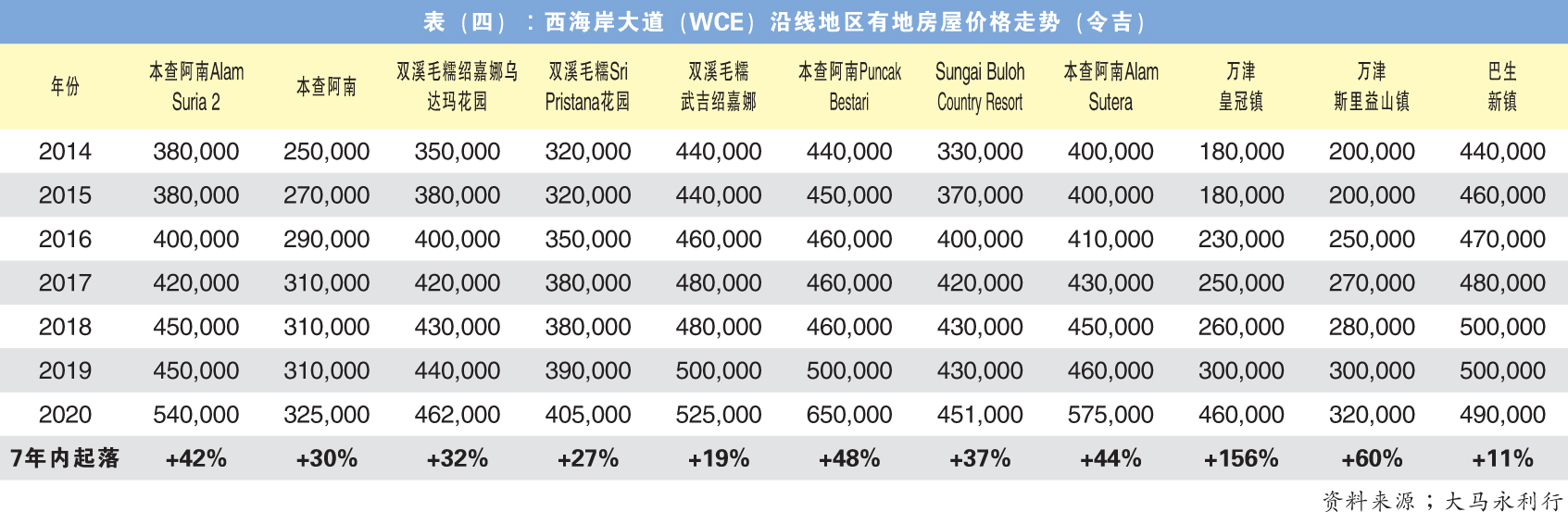 表（四）：西海岸大道（WCE）沿线地区有地房屋价格走势（令吉）

| 年份 | 本查阿南Alam Suria 2 | 本查阿南 | 双溪毛糯绍嘉娜乌达玛花园 | 双溪毛糯Sri Pristana花园 | 双溪毛糯武吉绍嘉娜 | 本查阿南Puncak Bestari | Sungai Buloh Country Resort | 本查阿南Alam Sutera | 万津皇冠镇 | 万津斯里益山镇 | 巴生新镇 |
|---|---|---|---|---|---|---|---|---|---|---|---|
| 2014 | 380,000 | 250,000 | 350,000 | 320,000 | 440,000 | 440,000 | 330,000 | 400,000 | 180,000 | 200,000 | 440,000 |
| 2015 | 380,000 | 270,000 | 380,000 | 320,000 | 440,000 | 450,000 | 370,000 | 400,000 | 180,000 | 200,000 | 460,000 |
| 2016 | 400,000 | 290,000 | 400,000 | 350,000 | 460,000 | 460,000 | 400,000 | 410,000 | 230,000 | 250,000 | 470,000 |
| 2017 | 420,000 | 310,000 | 420,000 | 380,000 | 480,000 | 460,000 | 420,000 | 430,000 | 250,000 | 270,000 | 480,000 |
| 2018 | 450,000 | 310,000 | 430,000 | 380,000 | 480,000 | 460,000 | 430,000 | 450,000 | 260,000 | 280,000 | 500,000 |
| 2019 | 450,000 | 310,000 | 440,000 | 390,000 | 500,000 | 500,000 | 430,000 | 460,000 | 300,000 | 300,000 | 500,000 |
| 2020 | 540,000 | 325,000 | 462,000 | 405,000 | 525,000 | 650,000 | 451,000 | 575,000 | 460,000 | 320,000 | 490,000 |
| 7年内起落 | +42% | +30% | +32% | +27% | +19% | +48% | +37% | +44% | +156% | +60% | +11% |

资料来源；大马永利行